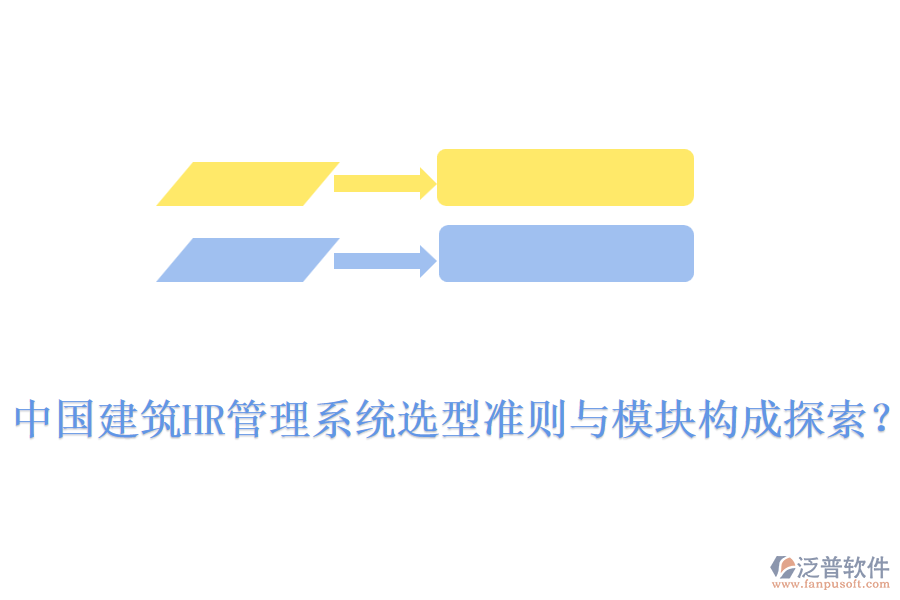 中国建筑HR管理系统选型准则与模块构成探索？

泛普软件
www.fanpusoft.com